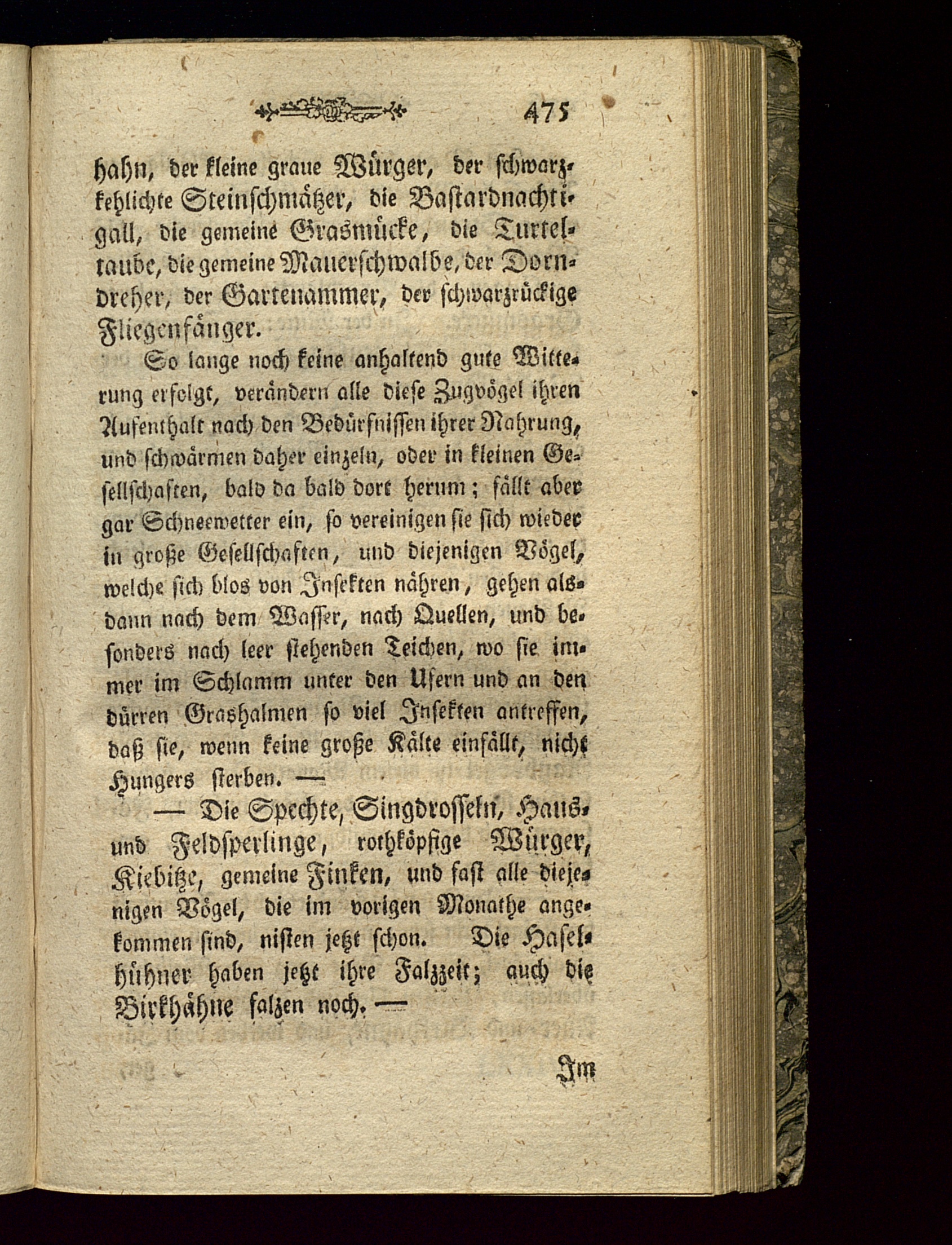 475

hahn, der kleine graue Würger, der schwarzkehlichte Steinschmätzer, die Bastardnachtigall, die gemeine Grasmücke, die Turteltaube, die gemeine Mauerschwalbe, der Dorndreher, der Gartenammer, der schwarzrückige Fliegenfänger.

So lange noch keine anhaltend gute Witterung erfolgt, verändern alle diese Zugvögel ihren Aufenthalt nach den Bedürfnissen ihrer Nahrung, und schwärmen daher einzeln, oder in kleinen Gesellschaften, bald da bald dort herum; fällt aber gar Schneewetter ein, so vereinigen sie sich wieder in große Gesellschaften, und diejenigen Vögel, welche sich blos von Insekten nähren, gehen alsdann nach dem Wasser, nach Quellen, und besonders nach leer stehenden Teichen, wo sie immer im Schlamm unter den Ufern und an den dürren Grashalmen so viel Insekten antreffen, daß sie, wenn keine große Kälte einfällt, nicht Hungers sterben. —

— Die Spechte, Singdrosseln, Haus- und Feldsperlinge, rothköpfige Würger, Kiebitze, gemeine Finken, und fast alle diejenigen Vögel, die im vorigen Monathe angekommen sind, nisten jetzt schon. Die Haselhühner haben jetzt ihre Falzzeit; auch die Birkhähne falzen noch. —

Im